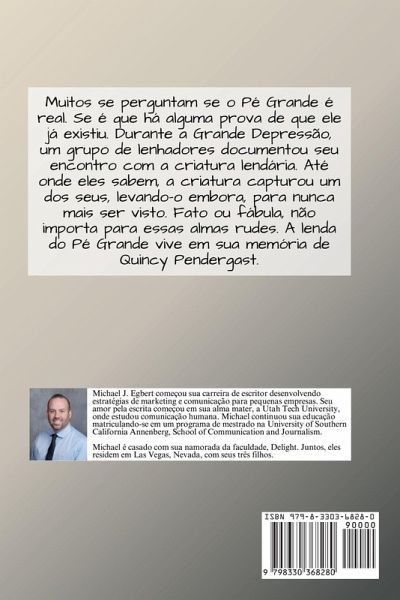 Muitos se perguntam se o Pé Grande é real. Se é que há alguma prova de que ele já existiu. Durante a Grande Depressão, um grupo de lenhadores documentou seu encontro com a criatura lendária. Até onde eles sabem, a criatura capturou um dos seus, levando-o embora, para nunca mais ser visto. Fato ou fábula, não importa para essas almas rudes. A lenda do Pé Grande vive em sua memória de Quincy Pendergast.

Michael J. Egbert começou sua carreira de escritor desenvolvendo estratégias de marketing e comunicação para pequenas empresas. Seu amor pela escrita começou em sua alma mater, a Utah Tech University, onde estudou comunicação humana. Michael continuou sua educação matriculando-se em um programa de mestrado na University of Southern California Annenberg, School of Communication and Journalism.

Michael é casado com sua namorada da faculdade, Delight. Juntos, eles residem em Las Vegas, Nevada, com seus três filhos.

ISBN 979-8-3303-6828-0

90000

9 798330 368280